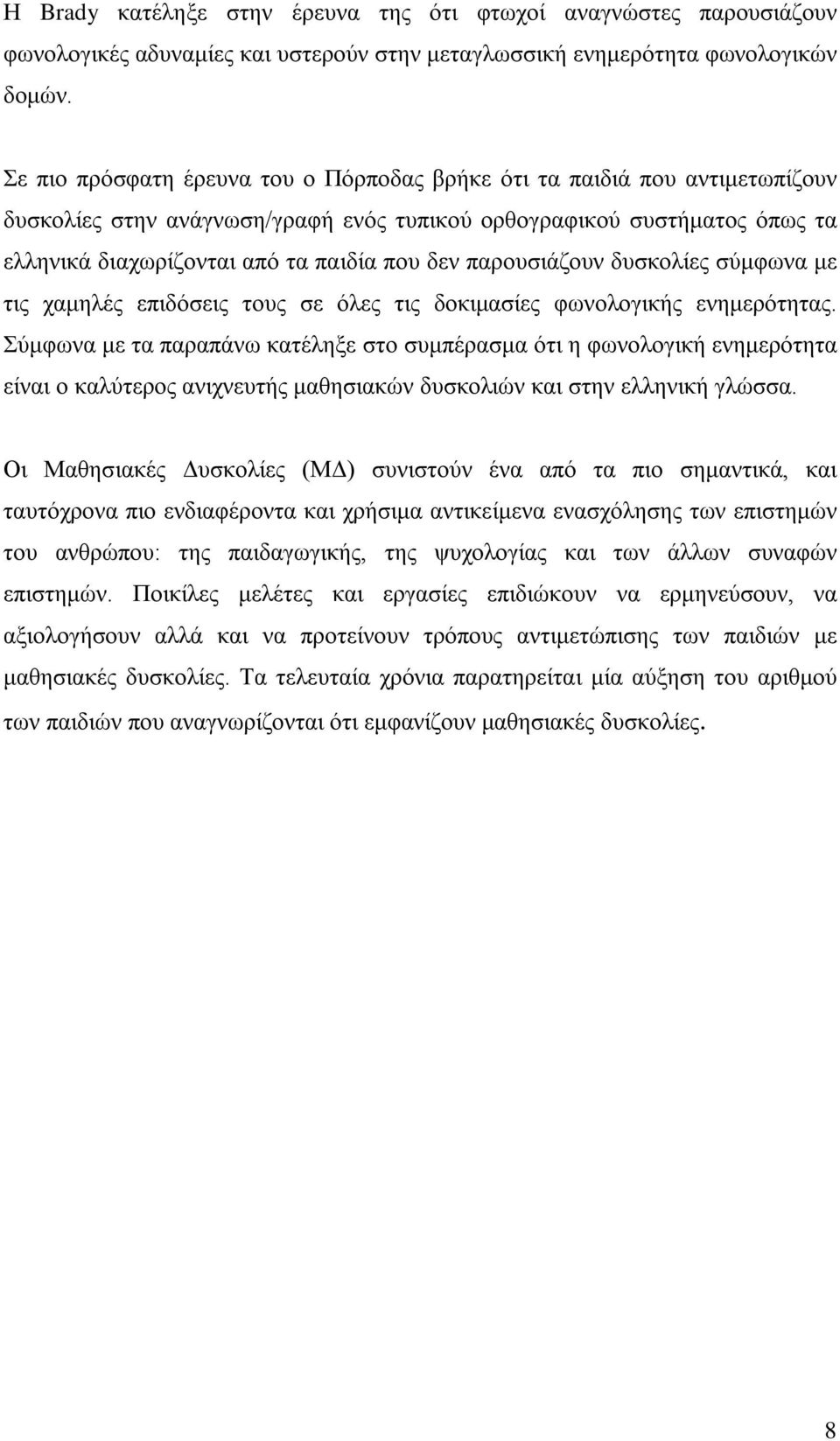 Η Brady κατέληξε στην έρευνα της ότι φτωχοί αναγνώστες παρουσιάζουν φωνολογικές αδυναμίες και υστερούν στην μεταγλωσσική ενημερότητα φωνολογικών δομών.

Σε πιο πρόσφατη έρευνα του ο Πόρποδας βρήκε ότι τα παιδιά που αντιμετωπίζουν δυσκολίες στην ανάγνωση/γραφή ενός τυπικού ορθογραφικού συστήματος όπως τα ελληνικά διαχωρίζονται από τα παιδία που δεν παρουσιάζουν δυσκολίες σύμφωνα με τις χαμηλές επιδόσεις τους σε όλες τις δοκιμασίες φωνολογικής ενημερότητας. Σύμφωνα με τα παραπάνω κατέληξε στο συμπέρασμα ότι η φωνολογική ενημερότητα είναι ο καλύτερος ανιχνευτής μαθησιακών δυσκολιών και στην ελληνική γλώσσα.

Οι Μαθησιακές Δυσκολίες (ΜΔ) συνιστούν ένα από τα πιο σημαντικά, και ταυτόχρονα πιο ενδιαφέροντα και χρήσιμα αντικείμενα ενασχόλησης των επιστημών του ανθρώπου: της παιδαγωγικής, της ψυχολογίας και των άλλων συναφών επιστημών. Ποικίλες μελέτες και εργασίες επιδιώκουν να ερμηνεύσουν, να αξιολογήσουν αλλά και να προτείνουν τρόπους αντιμετώπισης των παιδιών με μαθησιακές δυσκολίες. Τα τελευταία χρόνια παρατηρείται μία αύξηση του αριθμού των παιδιών που αναγνωρίζονται ότι εμφανίζουν μαθησιακές δυσκολίες.

8